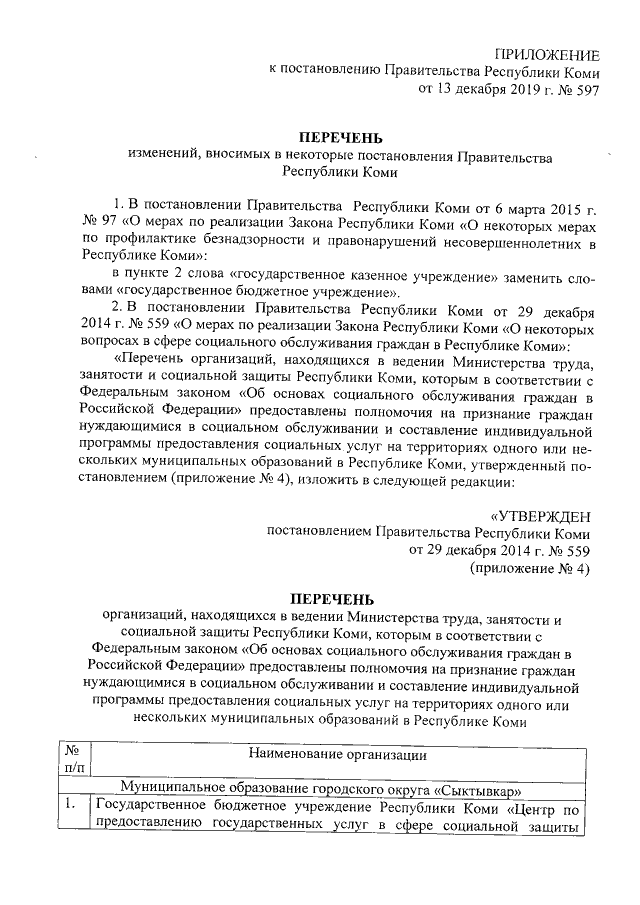 ПРИЛОЖЕНИЕ
к постановлению Правительства Республики Коми
от 13 декабря 2019 г. № 597

ПЕРЕЧЕНЬ
изменений, вносимых в некоторые постановления Правительства Республики Коми

1. В постановлении Правительства Республики Коми от 6 марта 2015 г. № 97 «О мерах по реализации Закона Республики Коми «О некоторых мерах по профилактике безнадзорности и правонарушений несовершеннолетних в Республике Коми»:

в пункте 2 слова «государственное казенное учреждение» заменить словами «государственное бюджетное учреждение».

2. В постановлении Правительства Республики Коми от 29 декабря 2014 г. № 559 «О мерах по реализации Закона Республики Коми «О некоторых вопросах в сфере социального обслуживания граждан в Республике Коми»:

«Перечень организаций, находящихся в ведении Министерства труда, занятости и социальной защиты Республики Коми, которым в соответствии с Федеральным законом «Об основах социального обслуживания граждан в Российской Федерации» предоставлены полномочия на признание граждан нуждающимися в социальном обслуживании и составление индивидуальной программы предоставления социальных услуг на территориях одного или нескольких муниципальных образований в Республике Коми, утвержденный постановлением (приложение № 4), изложить в следующей редакции:

«УТВЕРЖДЕН
постановлением Правительства Республики Коми
от 29 декабря 2014 г. № 559
(приложение № 4)

ПЕРЕЧЕНЬ
организаций, находящихся в ведении Министерства труда, занятости и социальной защиты Республики Коми, которым в соответствии с Федеральным законом «Об основах социального обслуживания граждан в Российской Федерации» предоставлены полномочия на признание граждан нуждающимися в социальном обслуживании и составление индивидуальной программы предоставления социальных услуг на территориях одного или нескольких муниципальных образований в Республике Коми

| № п/п | Наименование организации |
|---|---|
| | Муниципальное образование городского округа «Сыктывкар» |
| 1. | Государственное бюджетное учреждение Республики Коми «Центр по предоставлению государственных услуг в сфере социальной защиты |